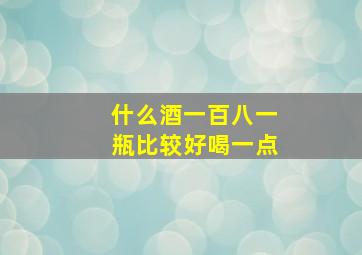 什么酒一百八一瓶比较好喝一点